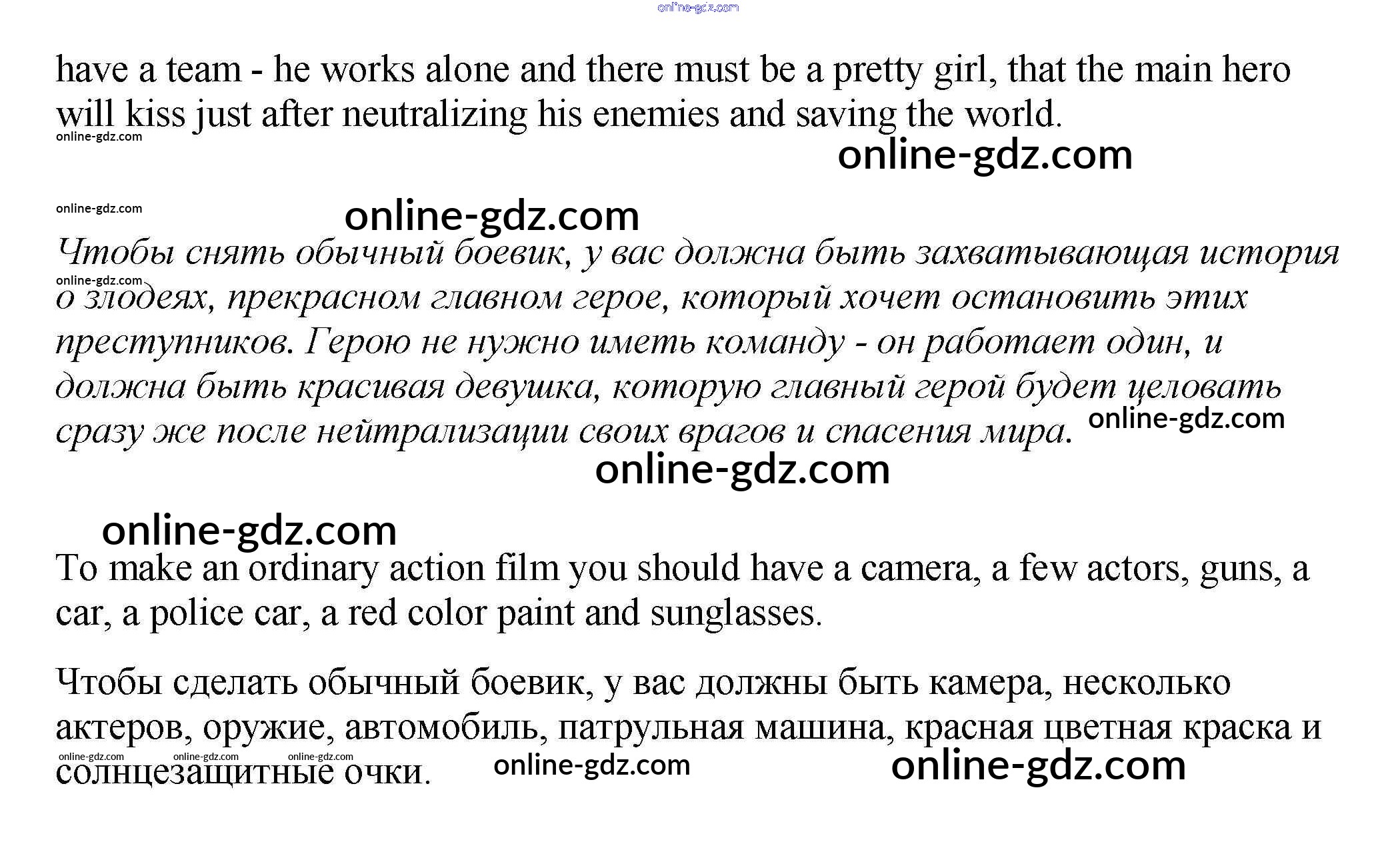 have a team - he works alone and there must be a pretty girl, that the main hero will kiss just after neutralizing his enemies and saving the world.

Чтобы снять обычный боевик, у вас должна быть захватывающая история о злодеях, прекрасном главном герое, который хочет остановить этих преступников. Герою не нужно иметь команду - он работает один, и должна быть красивая девушка, которую главный герой будет целовать сразу же после нейтрализации своих врагов и спасения мира.

To make an ordinary action film you should have a camera, a few actors, guns, a car, a police car, a red color paint and sunglasses.

Чтобы сделать обычный боевик, у вас должны быть камера, несколько актеров, оружие, автомобиль, патрульная машина, красная цветная краска и солнцезащитные очки.

online-gdz.com